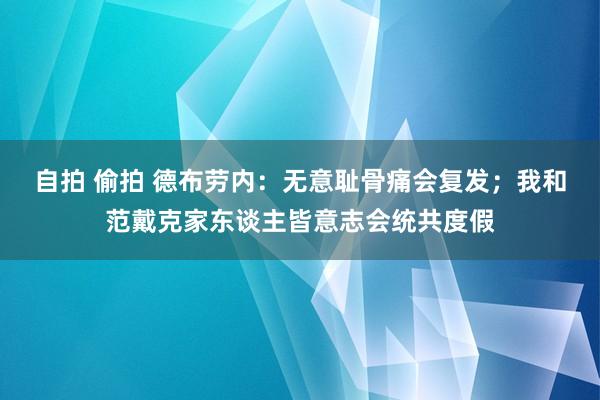 自拍 偷拍 德布劳内：无意耻骨痛会复发；我和范戴克家东谈主皆意志会统共度假